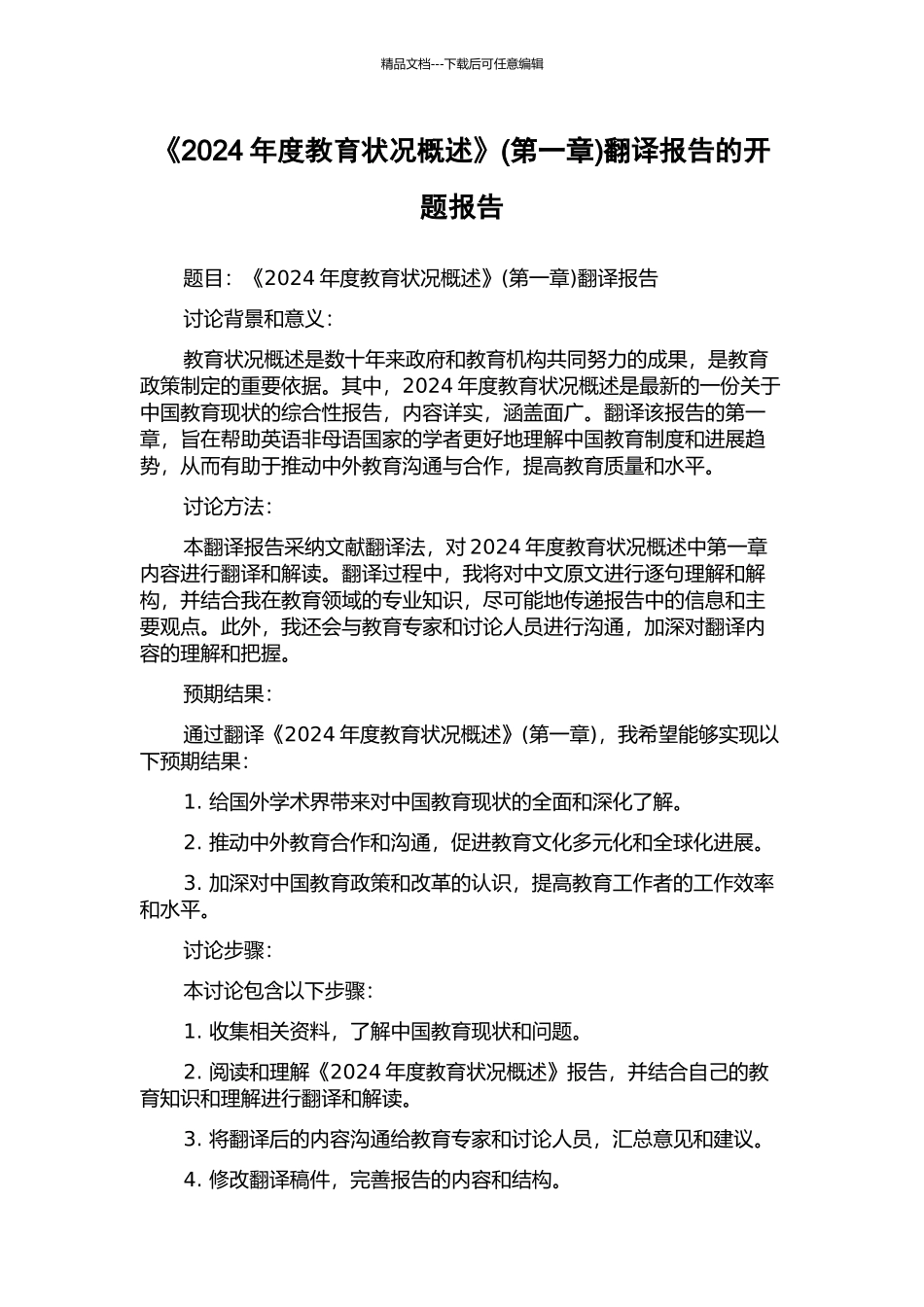 精品文档---下载后可任意编辑

《2024 年度教育状况概述》(第一章)翻译报告的开题报告

题目：《2024 年度教育状况概述》(第一章)翻译报告

讨论背景和意义：

教育状况概述是数十年来政府和教育机构共同努力的成果，是教育政策制定的重要依据。其中，2024 年度教育状况概述是最新的一份关于中国教育现状的综合性报告，内容详实，涵盖面广。翻译该报告的第一章，旨在帮助英语非母语国家的学者更好地理解中国教育制度和进展趋势，从而有助于推动中外教育沟通与合作，提高教育质量和水平。

讨论方法：

本翻译报告采纳文献翻译法，对 2024 年度教育状况概述中第一章内容进行翻译和解读。翻译过程中，我将对中文原文进行逐句理解和解构，并结合我在教育领域的专业知识，尽可能地传递报告中的信息和主要观点。此外，我还会与教育专家和讨论人员进行沟通，加深对翻译内容的理解和把握。

预期结果：

通过翻译《2024 年度教育状况概述》(第一章)，我希望能够实现以下预期结果：

1. 给国外学术界带来对中国教育现状的全面和深化了解。

2. 推动中外教育合作和沟通，促进教育文化多元化和全球化进展。

3. 加深对中国教育政策和改革的认识，提高教育工作者的工作效率和水平。

讨论步骤：

本讨论包含以下步骤：

1. 收集相关资料，了解中国教育现状和问题。

2. 阅读和理解《2024 年度教育状况概述》报告，并结合自己的教育知识和理解进行翻译和解读。

3. 将翻译后的内容沟通给教育专家和讨论人员，汇总意见和建议。

4. 修改翻译稿件，完善报告的内容和结构。